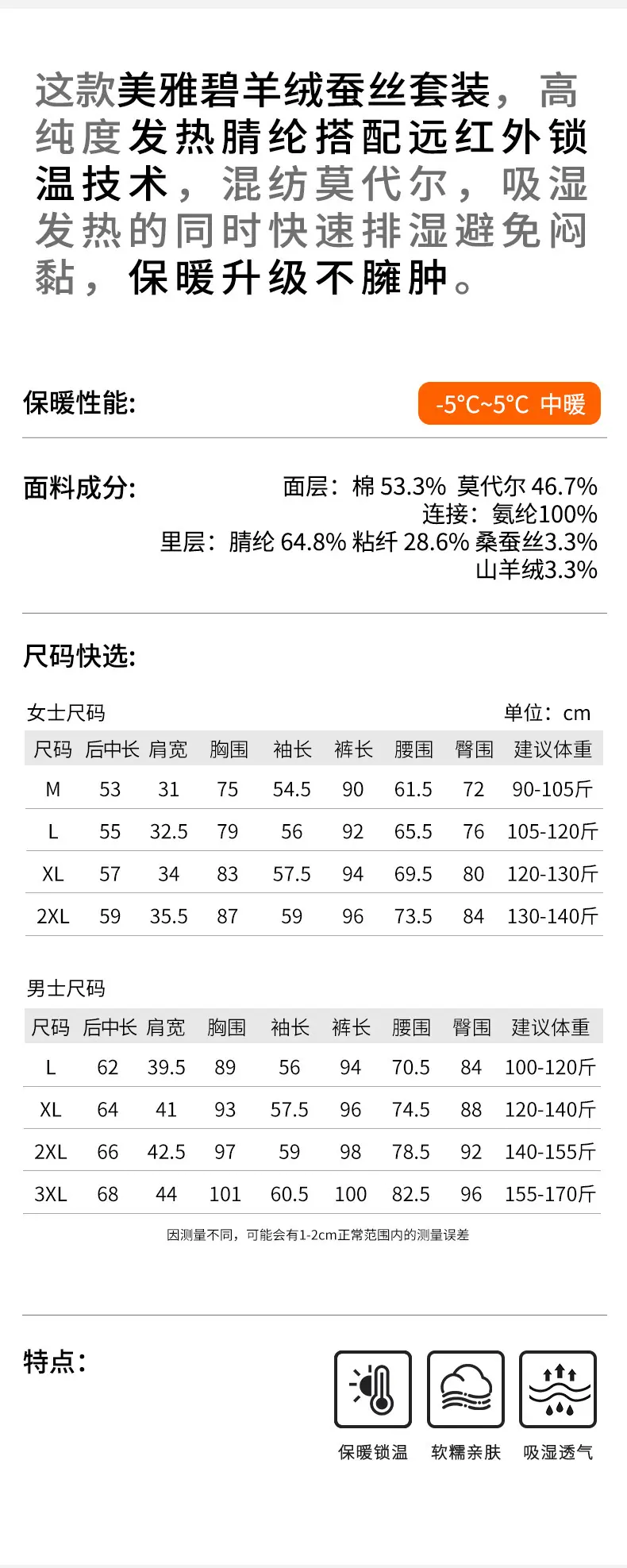 这款美雅碧羊绒蚕丝套装，高纯度发热腈纶搭配远红外锁温技术，混纺莫代尔，吸湿发热的同时快速排湿避免闷黏，保暖升级不臃肿。

保暖性能:

-5°C~5°C 中暖

面料成分:

面层：棉53.3% 莫代尔46.7%
连接：氨纶100%
里层：腈纶64.8% 粘纤28.6% 桑蚕丝3.3% 山羊绒3.3%

尺码快选:

女士尺码 单位：cm

| 尺码 | 后中长 | 肩宽 | 胸围 | 袖长 | 裤长 | 腰围 | 臀围 | 建议体重 |
|---|---|---|---|---|---|---|---|---|
| M | 53 | 31 | 75 | 54.5 | 90 | 61.5 | 72 | 90-105斤 |
| L | 55 | 32.5 | 79 | 56 | 92 | 65.5 | 76 | 105-120斤 |
| XL | 57 | 34 | 83 | 57.5 | 94 | 69.5 | 80 | 120-130斤 |
| 2XL | 59 | 35.5 | 87 | 59 | 96 | 73.5 | 84 | 130-140斤 |

男士尺码

| 尺码 | 后中长 | 肩宽 | 胸围 | 袖长 | 裤长 | 腰围 | 臀围 | 建议体重 |
|---|---|---|---|---|---|---|---|---|
| L | 62 | 39.5 | 89 | 56 | 94 | 70.5 | 84 | 100-120斤 |
| XL | 64 | 41 | 93 | 57.5 | 96 | 74.5 | 88 | 120-140斤 |
| 2XL | 66 | 42.5 | 97 | 59 | 98 | 78.5 | 92 | 140-155斤 |
| 3XL | 68 | 44 | 101 | 60.5 | 100 | 82.5 | 96 | 155-170斤 |

因测量不同，可能会有1-2cm正常范围内的测量误差

特点:

保暖锁温 软糯亲肤 吸湿透气